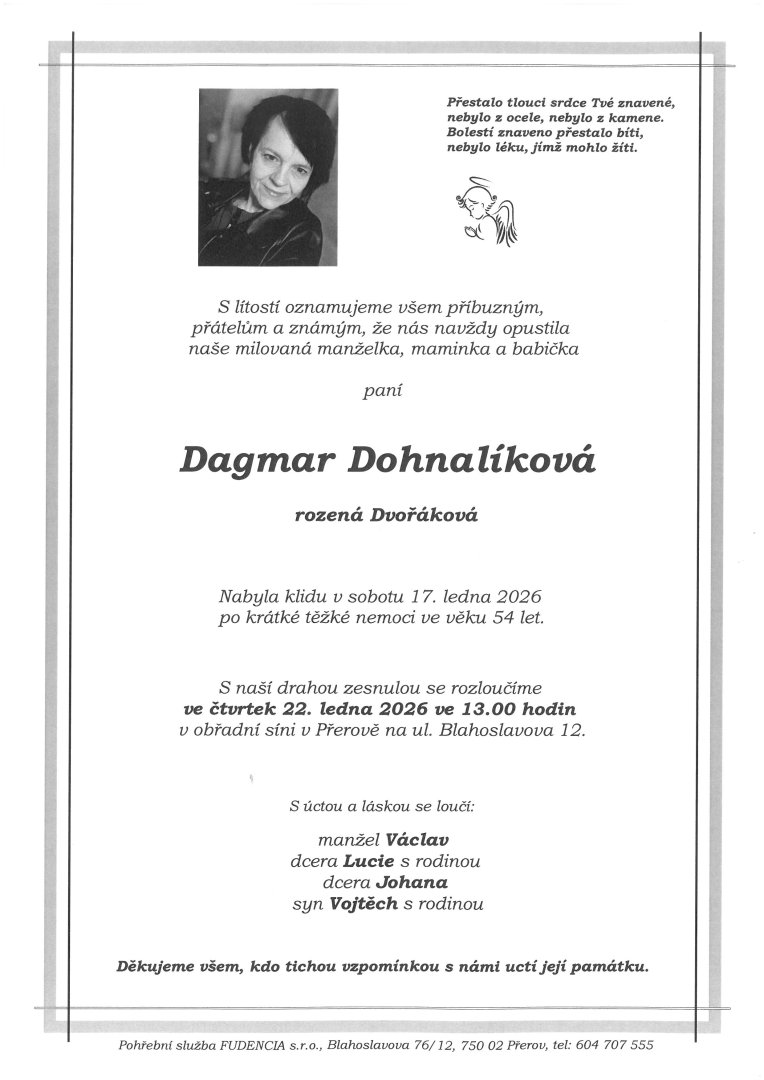 Přestalo tlouci srdce Tvé znavené,
nebylo z ocele, nebylo z kamene.
Bolestí znaveno přestalo bíti,
nebylo léku, jímž mohlo žíti.

S lítostí oznamujeme všem příbuzným, přátelům a známým, že nás navždy opustila naše milovaná manželka, maminka a babička

paní

Dagmar Dohnalíková

rozená Dvořáková

Nabyla klidu v sobotu 17. ledna 2026 po krátké těžké nemoci ve věku 54 let.

S naší drahou zesnulou se rozloučíme ve čtvrtek 22. ledna 2026 ve 13.00 hodin v obřadní síni v Přerově na ul. Blahoslavova 12.

S úctou a láskou se loučí:

manžel Václav
dcera Lucie s rodinou
dcera Johana
syn Vojtěch s rodinou

Děkujeme všem, kdo tichou vzpomínkou s námi uctí její památku.

Pohřební služba FUDENCIA s.r.o., Blahoslavova 76/12, 750 02 Přerov, tel: 604 707 555